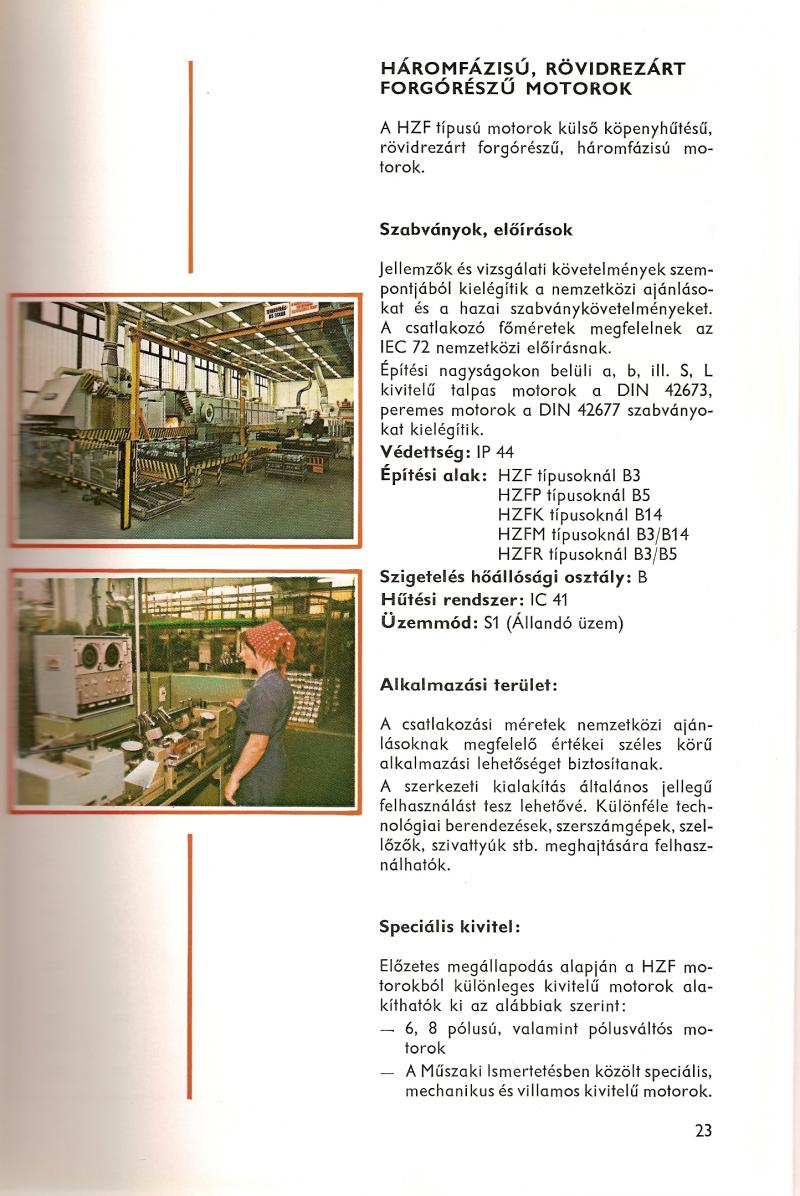 HÁROMFÁZISÚ, RÖVIDREZÁRT FORGÓRÉSZŰ MOTOROK

A HZF típusú motorok külső köpenyhűtésű, rövidrezárt forgórészű, háromfázisú motorok.

Szabványok, előírások

Jellemzők és vizsgálati követelmények szempontjából kielégítik a nemzetközi ajánlásokat és a hazai szabványkövetelményeket. A csatlakozó főméretek megfelelnek az IEC 72 nemzetközi előírásnak.
Építési nagyságokon belüli a, b, ill. S, L kivitelű talpas motorok a DIN 42673, peremes motorok a DIN 42677 szabványokat kielégítik.
Védettség: IP 44
Építési alak: HZF típusoknál B3
HZFP típusoknál B5
HZFK típusoknál B14
HZFM típusoknál B3/B14
HZFR típusoknál B3/B5
Szigetelés hőállósági osztály: B
Hűtési rendszer: IC 41
Üzemmód: S1 (Állandó üzem)

Alkalmazási terület:

A csatlakozási méretek nemzetközi ajánlásoknak megfelelő értékei széles körű alkalmazási lehetőséget biztosítanak.
A szerkezeti kialakítás általános jellegű felhasználást tesz lehetővé. Különféle technológiai berendezések, szerszámgépek, szellőzők, szivattyúk stb. meghajtására felhasználhatók.

Speciális kivitel:

Előzetes megállapodás alapján a HZF motorokból különleges kivitelű motorok alakíthatók ki az alábbiak szerint:
— 6, 8 pólusú, valamint pólusváltós motorok
— A Műszaki Ismertetésben közölt speciális, mechanikus és villamos kivitelű motorok.

23